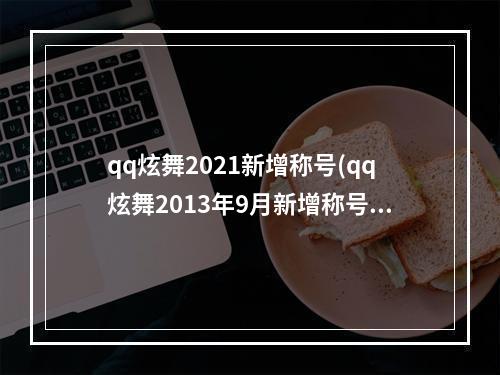 qq炫舞2021新增称号(qq炫舞2013年9月新增称号...